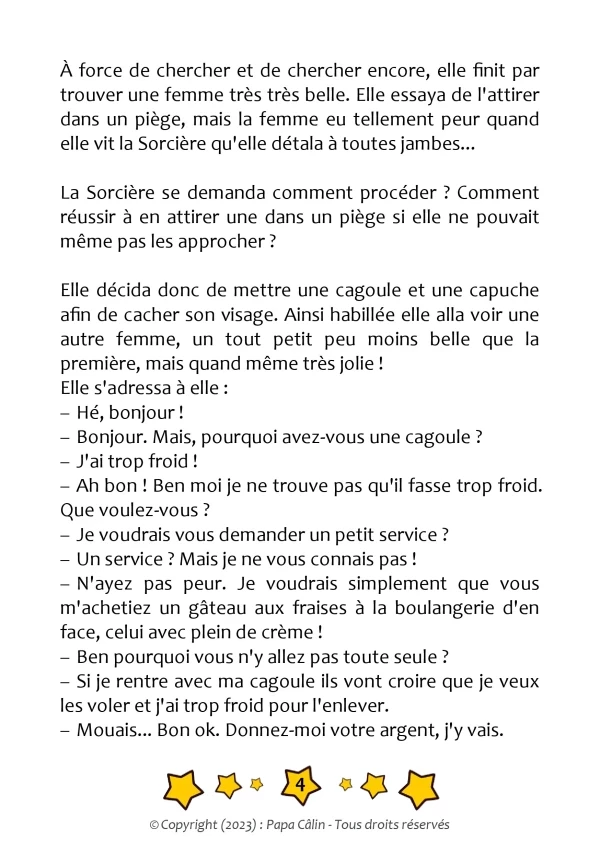 À force de chercher et de chercher encore, elle finit par trouver une femme très très belle. Elle essaya de l'attirer dans un piège, mais la femme eu tellement peur quand elle vit la Sorcière qu'elle détala à toutes jambes...

La Sorcière se demanda comment procéder ? Comment réussir à en attirer une dans un piège si elle ne pouvait même pas les approcher ?

Elle décida donc de mettre une cagoule et une capuche afin de cacher son visage. Ainsi habillée elle alla voir une autre femme, un tout petit peu moins belle que la première, mais quand même très jolie !
Elle s'adressa à elle :
– Hé, bonjour !
– Bonjour. Mais, pourquoi avez-vous une cagoule ?
– J'ai trop froid !
– Ah bon ! Ben moi je ne trouve pas qu'il fasse trop froid. Que voulez-vous ?
– Je voudrais vous demander un petit service ?
– Un service ? Mais je ne vous connais pas !
– N'ayez pas peur. Je voudrais simplement que vous m'achetiez un gâteau aux fraises à la boulangerie d'en face, celui avec plein de crème !
– Ben pourquoi vous n'y allez pas toute seule ?
– Si je rentre avec ma cagoule ils vont croire que je veux les voler et j'ai trop froid pour l'enlever.
– Mouais... Bon ok. Donnez-moi votre argent, j'y vais.

4

© Copyright (2023) : Papa Câlin - Tous droits réservés